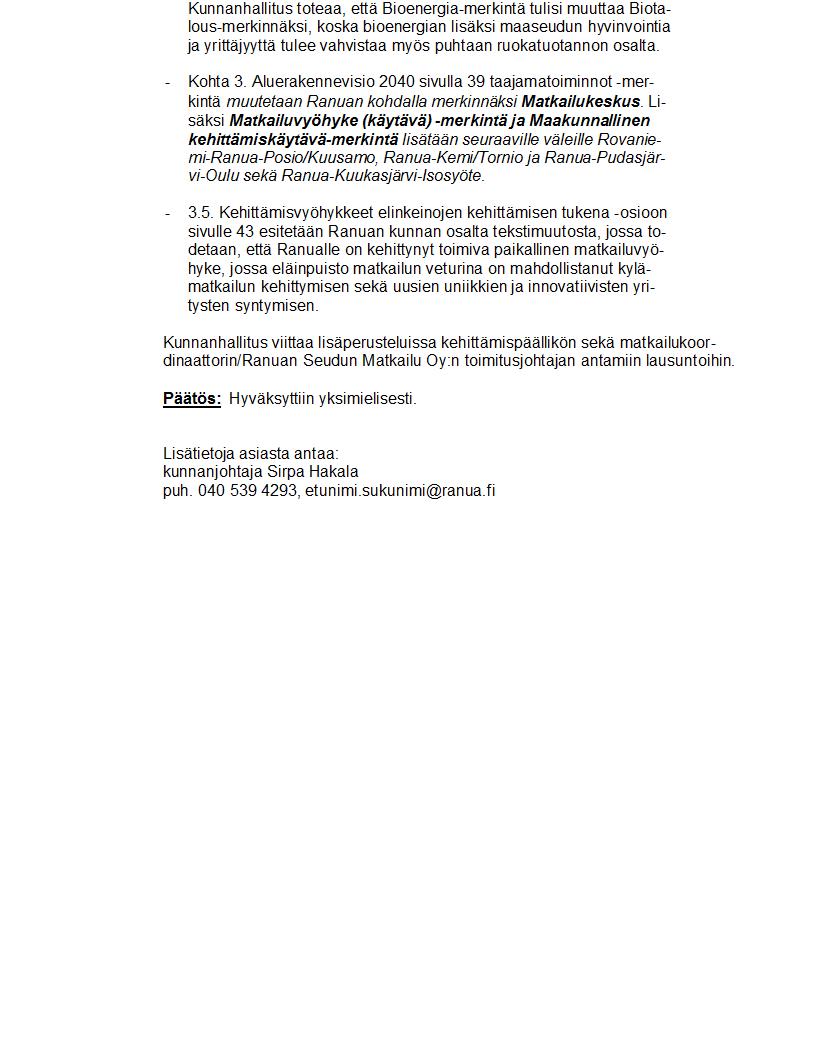 Kunnanhallitus toteaa, että Bioenergia-merkintä tulisi muuttaa Biotalous-merkinnäksi, koska bioenergian lisäksi maaseudun hyvinvointia ja yrittäjyyttä tulee vahvistaa myös puhtaan ruokatuotannon osalta.

- Kohta 3. Aluerakennevisio 2040 sivulla 39 taajamatoiminnot -merkintä muutetaan Ranuan kohdalla merkinnäksi Matkailukeskus. Lisäksi Matkailuvyöhyke (käytävä) -merkintä ja Maakunnallinen kehittämiskäytävä-merkintä lisätään seuraaville väleille Rovaniemi-Ranua-Posio/Kuusamo, Ranua-Kemi/Tornio ja Ranua-Pudasjärvi-Oulu sekä Ranua-Kuukasjärvi-Isosyöte.

- 3.5. Kehittämisvyöhykkeet elinkeinojen kehittämisen tukena -osioon sivulle 43 esitetään Ranuan kunnan osalta tekstimuutosta, jossa todetaan, että Ranualle on kehittynyt toimiva paikallinen matkailuvyöhyke, jossa eläinpuisto matkailun veturina on mahdollistanut kylämatkailun kehittymisen sekä uusien uniikkien ja innovatiivisten yritysten syntymisen.

Kunnanhallitus viittaa lisäperusteluissa kehittämispäällikön sekä matkailukoordinaattorin/Ranuan Seudun Matkailu Oy:n toimitusjohtajan antamiin lausuntoihin.

Päätös: Hyväksyttiin yksimielisesti.

Lisätietoja asiasta antaa:
kunnanjohtaja Sirpa Hakala
puh. 040 539 4293, etunimi.sukunimi@ranua.fi